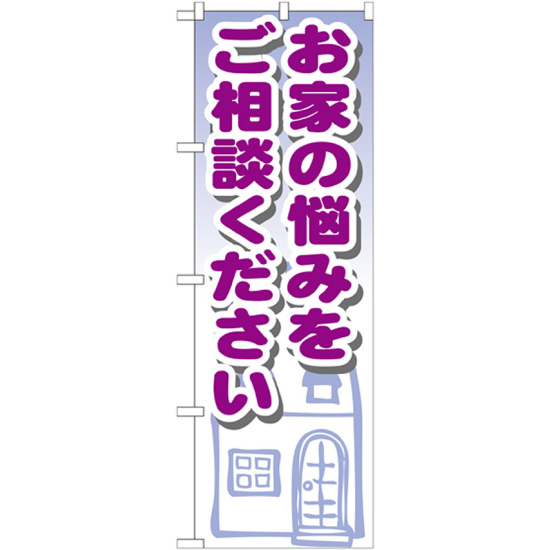 お家の悩みを
ご相談ください